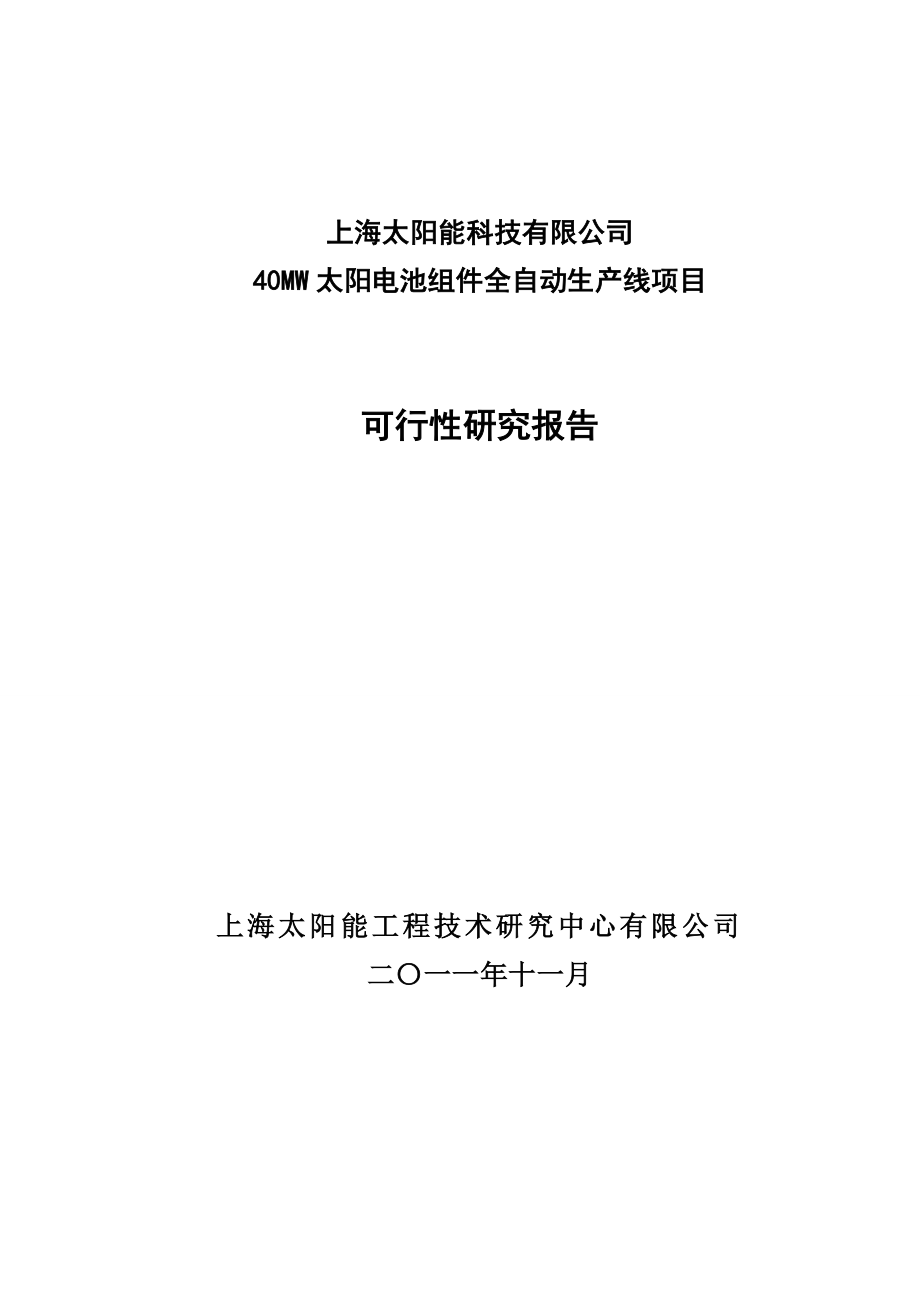 上海太阳能科技有限公司
40MW 太阳电池组件全自动生产线项目

可行性研究报告

上海太阳能工程技术研究中心有限公司
二〇一一年十一月